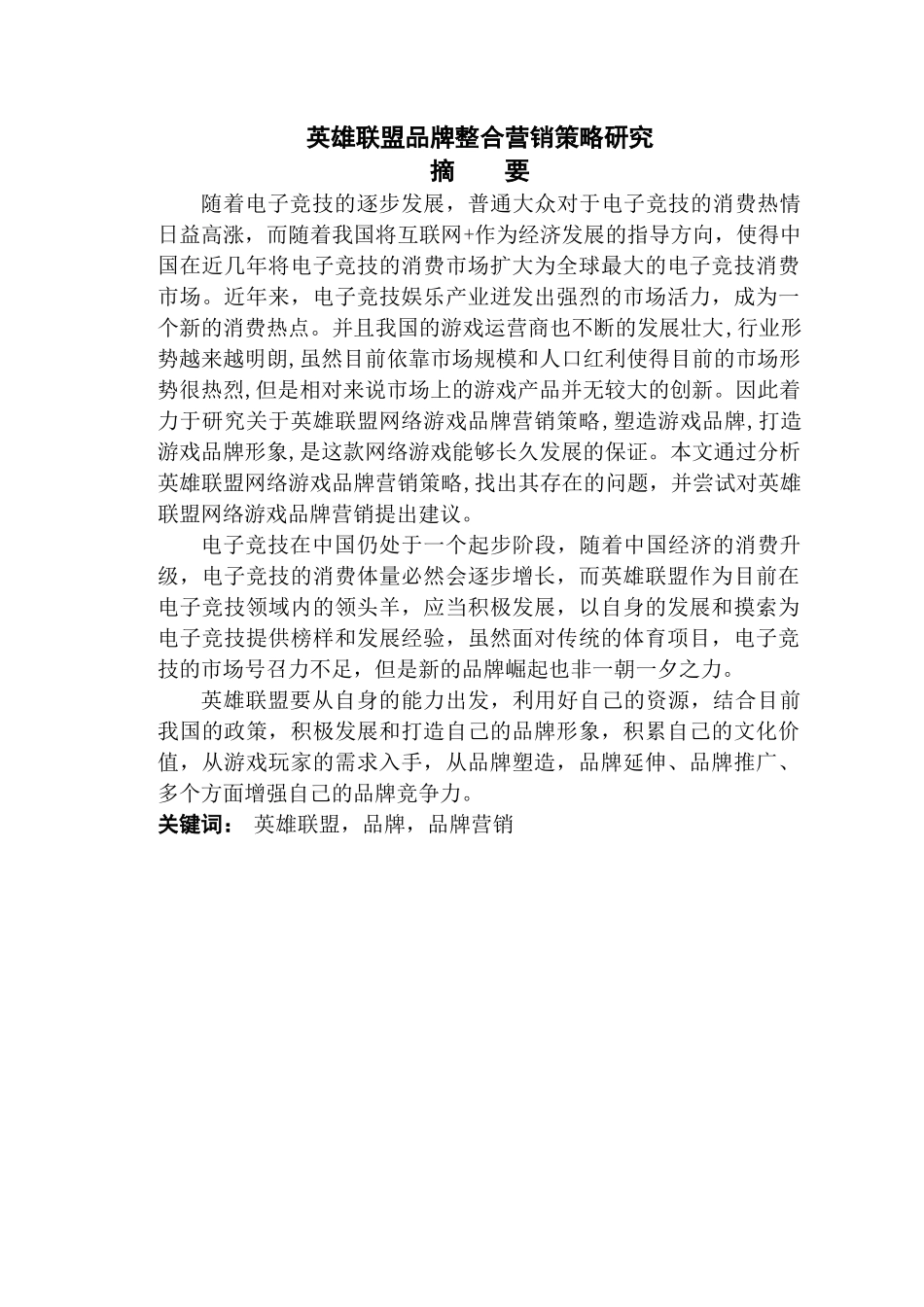 英雄联盟品牌整合营销策略研究

摘　要

随着电子竞技的逐步发展，普通大众对于电子竞技的消费热情日益高涨，而随着我国将互联网+作为经济发展的指导方向，使得中国在近几年将电子竞技的消费市场扩大为全球最大的电子竞技消费市场。近年来，电子竞技娱乐产业迸发出强烈的市场活力，成为一个新的消费热点。并且我国的游戏运营商也不断的发展壮大，行业形势越来越明朗，虽然目前依靠市场规模和人口红利使得目前的市场形势很热烈，但是相对来说市场上的游戏产品并无较大的创新。因此着力于研究关于英雄联盟网络游戏品牌营销策略，塑造游戏品牌，打造游戏品牌形象，是这款网络游戏能够长久发展的保证。本文通过分析英雄联盟网络游戏品牌营销策略，找出其存在的问题，并尝试对英雄联盟网络游戏品牌营销提出建议。

电子竞技在中国仍处于一个起步阶段，随着中国经济的消费升级，电子竞技的消费体量必然会逐步增长，而英雄联盟作为目前在电子竞技领域内的领头羊，应当积极发展，以自身的发展和摸索为电子竞技提供榜样和发展经验，虽然面对传统的体育项目，电子竞技的市场号召力不足，但是新的品牌崛起也非一朝一夕之力。

英雄联盟要从自身的能力出发，利用好自己的资源，结合目前我国的政策，积极发展和打造自己的品牌形象，积累自己的文化价值，从游戏玩家的需求入手，从品牌塑造，品牌延伸、品牌推广、多个方面增强自己的品牌竞争力。

关键词：　英雄联盟，品牌，品牌营销